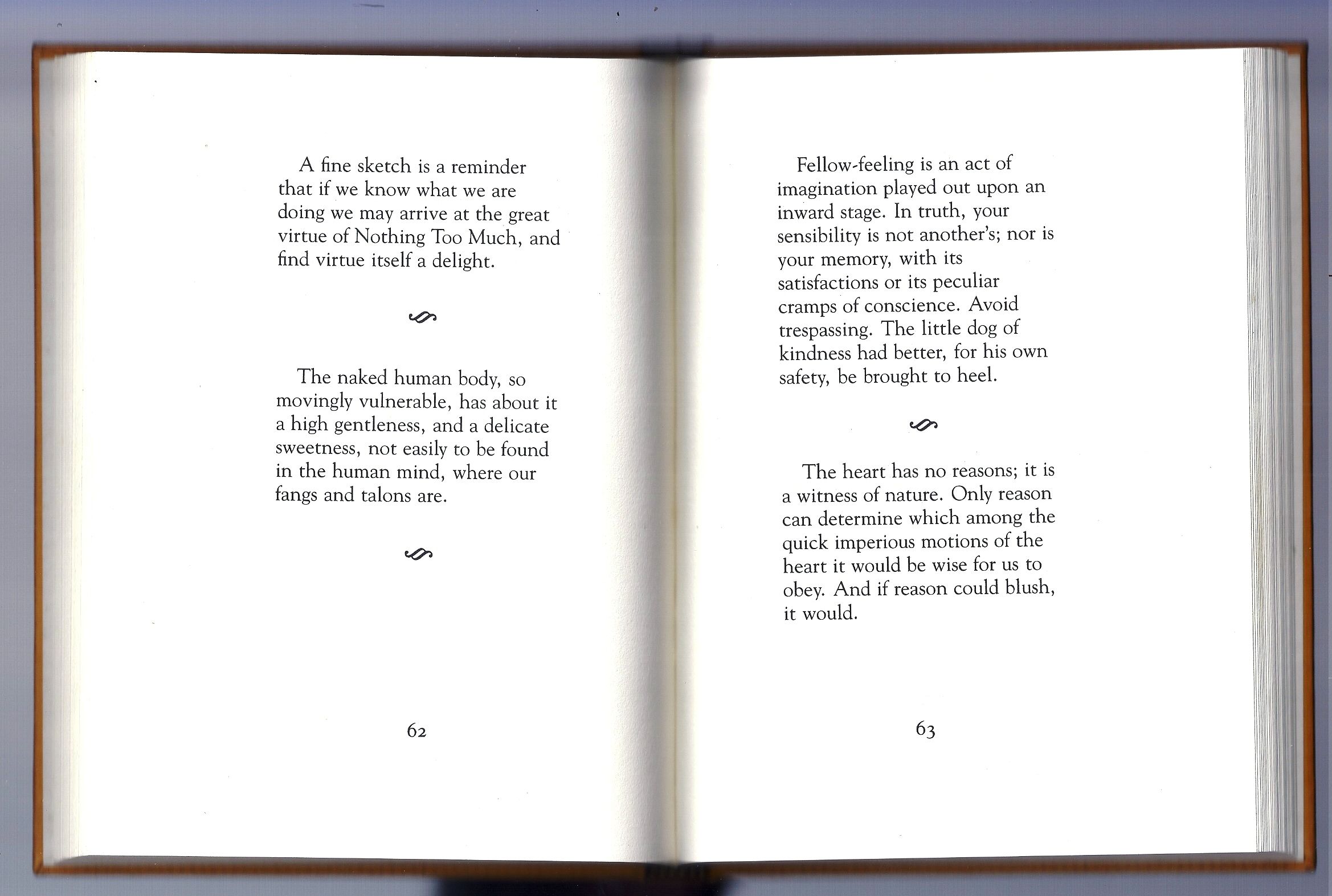 A fine sketch is a reminder that if we know what we are doing we may arrive at the great virtue of Nothing Too Much, and find virtue itself a delight.

The naked human body, so movingly vulnerable, has about it a high gentleness, and a delicate sweetness, not easily to be found in the human mind, where our fangs and talons are.

62

Fellow-feeling is an act of imagination played out upon an inward stage. In truth, your sensibility is not another's; nor is your memory, with its satisfactions or its peculiar cramps of conscience. Avoid trespassing. The little dog of kindness had better, for his own safety, be brought to heel.

The heart has no reasons; it is a witness of nature. Only reason can determine which among the quick imperious motions of the heart it would be wise for us to obey. And if reason could blush, it would.

63